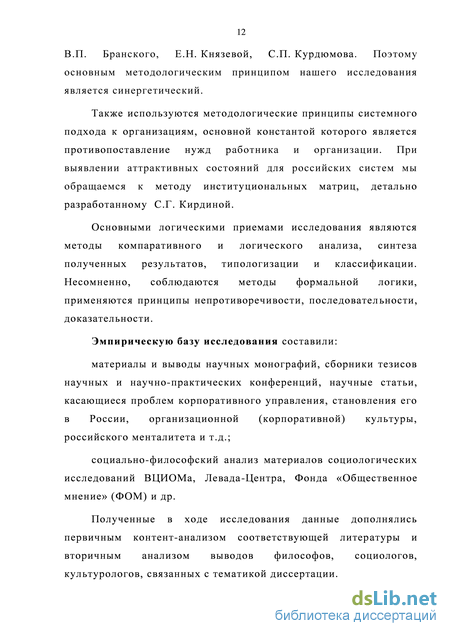 12

В.П. Бранского, Е.Н. Князевой, С.П. Курдюмова. Поэтому основным методологическим принципом нашего исследования является синергетический.

Также используются методологические принципы системного подхода к организациям, основной константой которого является противопоставление нужд работника и организации. При выявлении аттрактивных состояний для российских систем мы обращаемся к методу институциональных матриц, детально разработанному С.Г. Кирдиной.

Основными логическими приемами исследования являются методы компаративного и логического анализа, синтеза полученных результатов, типологизации и классификации. Несомненно, соблюдаются методы формальной логики, применяются принципы непротиворечивости, последовательности, доказательности.

Эмпирическую базу исследования составили:

материалы и выводы научных монографий, сборники тезисов научных и научно-практических конференций, научные статьи, касающиеся проблем корпоративного управления, становления его в России, организационной (корпоративной) культуры, российского менталитета и т.д.;

социально-философский анализ материалов социологических исследований ВЦИОМа, Левада-Центра, Фонда «Общественное мнение» (ФОМ) и др.

Полученные в ходе исследования данные дополнялись первичным контент-анализом соответствующей литературы и вторичным анализом выводов философов, социологов, культурологов, связанных с тематикой диссертации.

dsLib.net
библиотека диссертаций